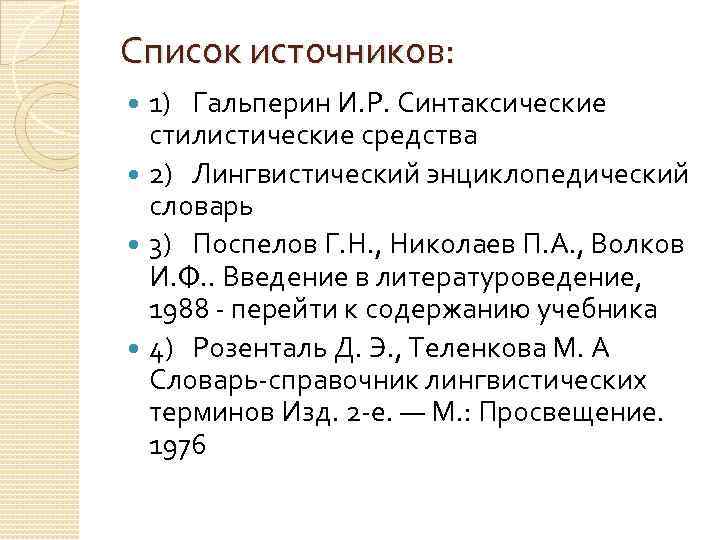 Список источников:

1) Гальперин И.Р. Синтаксические стилистические средства

2) Лингвистический энциклопедический словарь

3) Поспелов Г.Н., Николаев П.А., Волков И.Ф.. Введение в литературоведение, 1988 - перейти к содержанию учебника

4) Розенталь Д. Э., Теленкова М. А Словарь-справочник лингвистических терминов Изд. 2-е. — М.: Просвещение. 1976